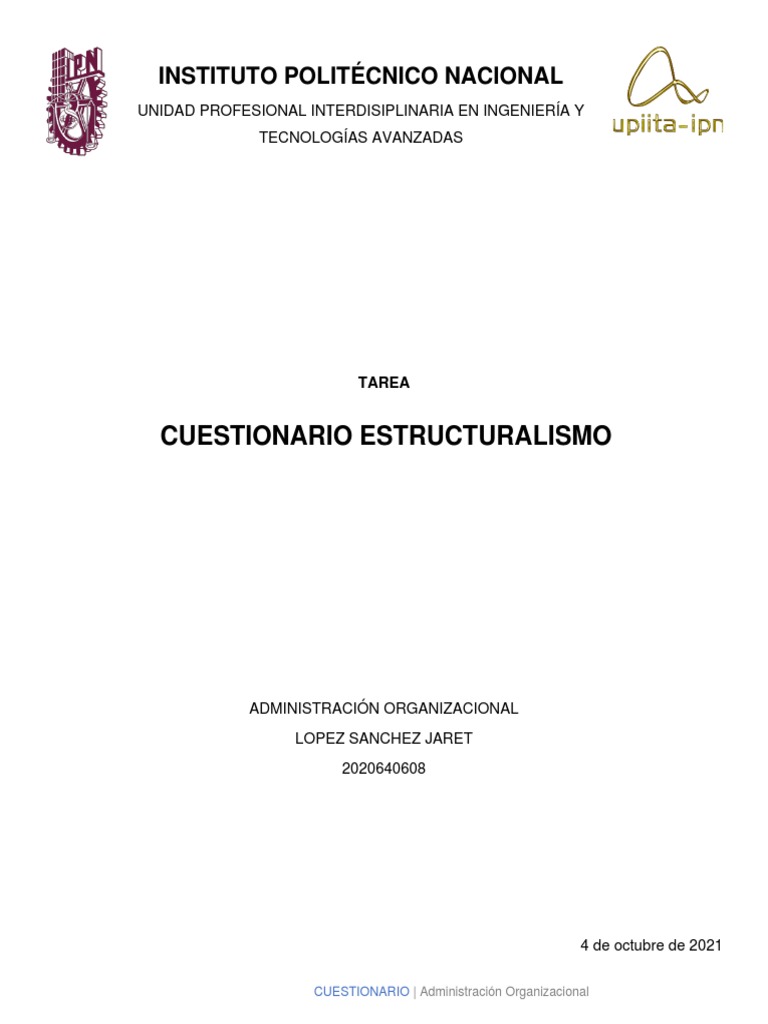 IPN

INSTITUTO POLITÉCNICO NACIONAL

UNIDAD PROFESIONAL INTERDISIPLINARIA EN INGENIERÍA Y TECNOLOGÍAS AVANZADAS

upiita-ipn

TAREA

CUESTIONARIO ESTRUCTURALISMO

ADMINISTRACIÓN ORGANIZACIONAL
LOPEZ SANCHEZ JARET
2020640608

4 de octubre de 2021

CUESTIONARIO | Administración Organizacional